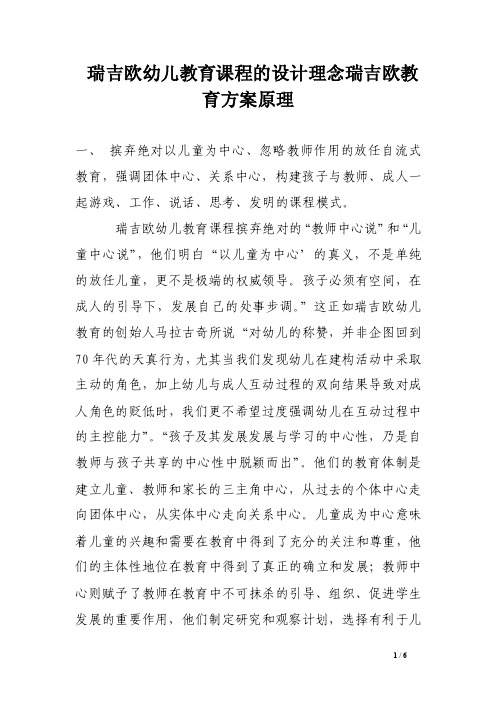 瑞吉欧幼儿教育课程的设计理念瑞吉欧教育方案原理

一、 摈弃绝对以儿童为中心、忽略教师作用的放任自流式教育，强调团体中心、关系中心，构建孩子与教师、成人一起游戏、工作、说话、思考、发明的课程模式。

瑞吉欧幼儿教育课程摈弃绝对的“教师中心说”和“儿童中心说”，他们明白“以儿童为中心’的真义，不是单纯的放任儿童，更不是极端的权威领导。孩子必须有空间，在成人的引导下，发展自己的处事步调。”这正如瑞吉欧幼儿教育的创始人马拉古奇所说“对幼儿的称赞，并非企图回到70年代的天真行为，尤其当我们发现幼儿在建构活动中采取主动的角色，加上幼儿与成人互动过程的双向结果导致对成人角色的贬低时，我们更不希望过度强调幼儿在互动过程中的主控能力”。“孩子及其发展发展与学习的中心性，乃是自教师与孩子共享的中心性中脱颖而出”。他们的教育体制是建立儿童、教师和家长的三主角中心，从过去的个体中心走向团体中心，从实体中心走向关系中心。儿童成为中心意味着儿童的兴趣和需要在教育中得到了充分的关注和尊重，他们的主体性地位在教育中得到了真正的确立和发展；教师中心则赋予了教师在教育中不可抹杀的引导、组织、促进学生发展的重要作用，他们制定研究和观察计划，选择有利于儿

1 / 6